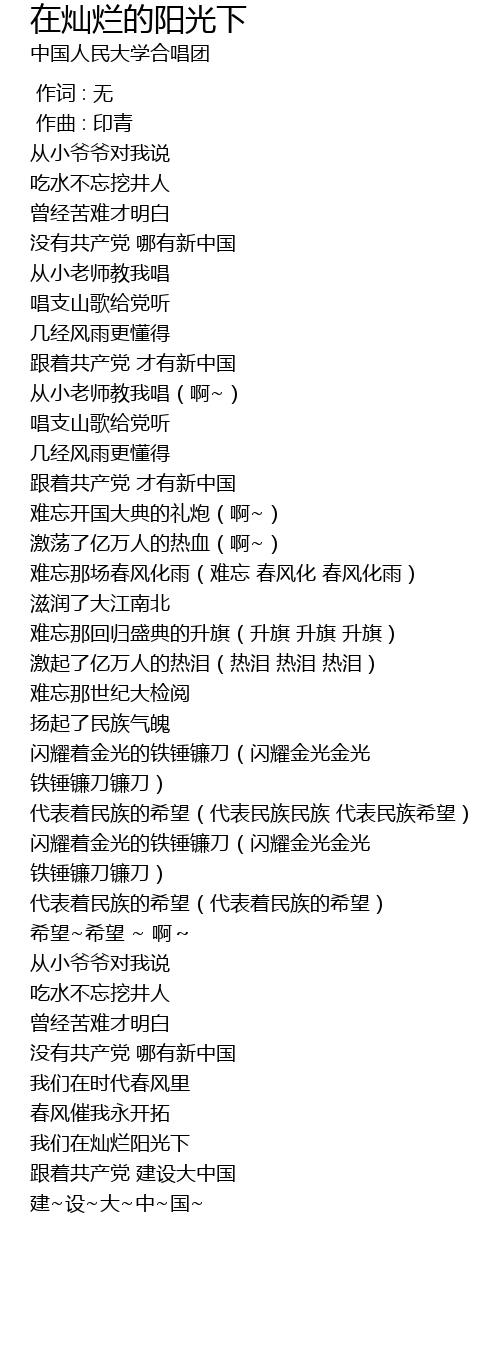 在灿烂的阳光下
中国人民大学合唱团

作词 : 无
作曲 : 印青
从小爷爷对我说
吃水不忘挖井人
曾经苦难才明白
没有共产党 哪有新中国
从小老师教我唱
唱支山歌给党听
几经风雨更懂得
跟着共产党 才有新中国
从小老师教我唱（啊~）
唱支山歌给党听
几经风雨更懂得
跟着共产党 才有新中国
难忘开国大典的礼炮（啊~）
激荡了亿万人的热血（啊~）
难忘那场春风化雨（难忘 春风化 春风化雨）
滋润了大江南北
难忘那回归盛典的升旗（升旗 升旗 升旗）
激起了亿万人的热泪（热泪 热泪 热泪）
难忘那世纪大检阅
扬起了民族气魄
闪耀着金光的铁锤镰刀（闪耀金光金光
铁锤镰刀镰刀）
代表着民族的希望（代表民族民族 代表民族希望）
闪耀着金光的铁锤镰刀（闪耀金光金光
铁锤镰刀镰刀）
代表着民族的希望（代表着民族的希望）
希望~希望 ~ 啊~
从小爷爷对我说
吃水不忘挖井人
曾经苦难才明白
没有共产党 哪有新中国
我们在时代春风里
春风催我永开拓
我们在灿烂阳光下
跟着共产党 建设大中国
建~设~大~中~国~